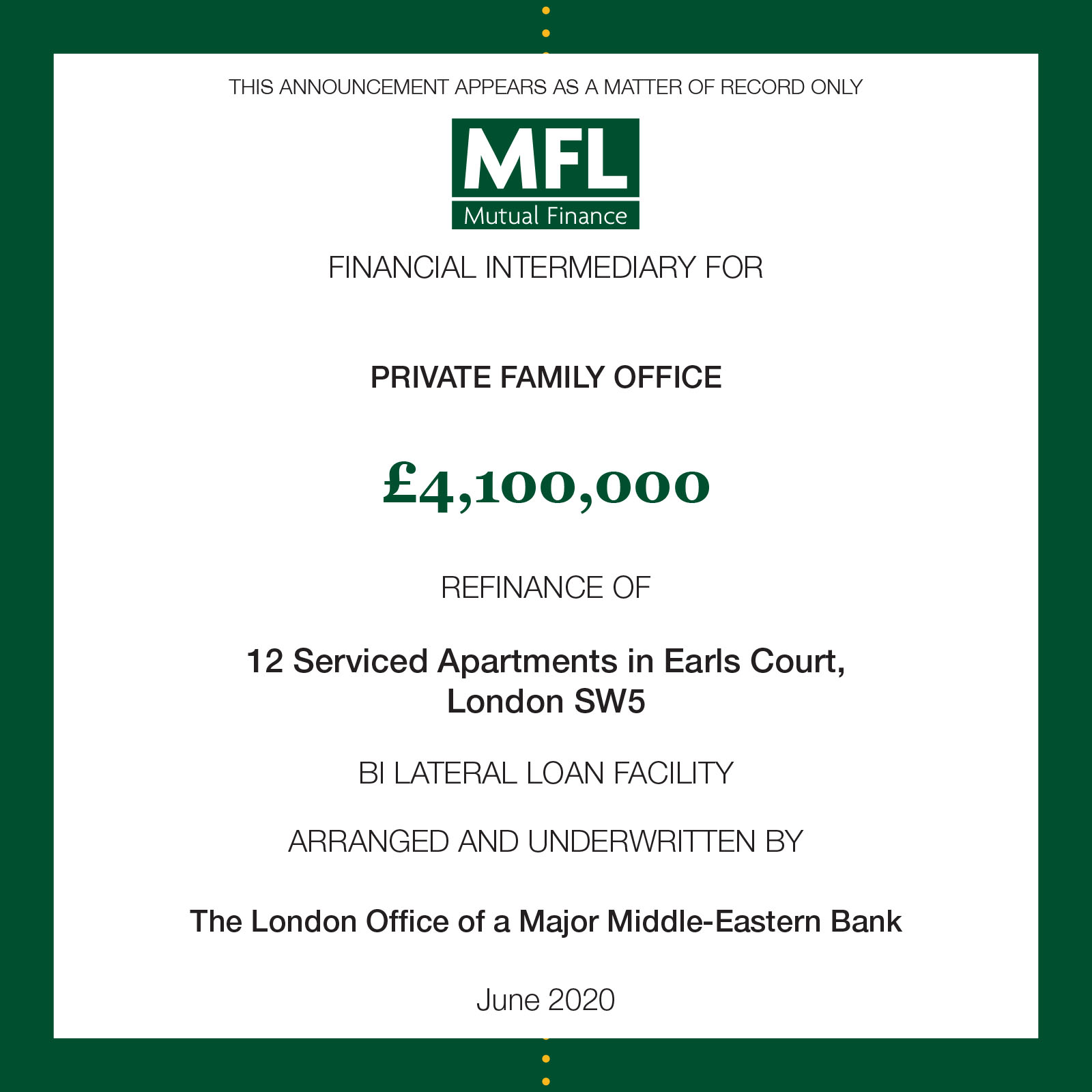 THIS ANNOUNCEMENT APPEARS AS A MATTER OF RECORD ONLY

MFL
Mutual Finance

FINANCIAL INTERMEDIARY FOR

PRIVATE FAMILY OFFICE

£4,100,000

REFINANCE OF

12 Serviced Apartments in Earls Court, London SW5

BI LATERAL LOAN FACILITY

ARRANGED AND UNDERWRITTEN BY

The London Office of a Major Middle-Eastern Bank

June 2020